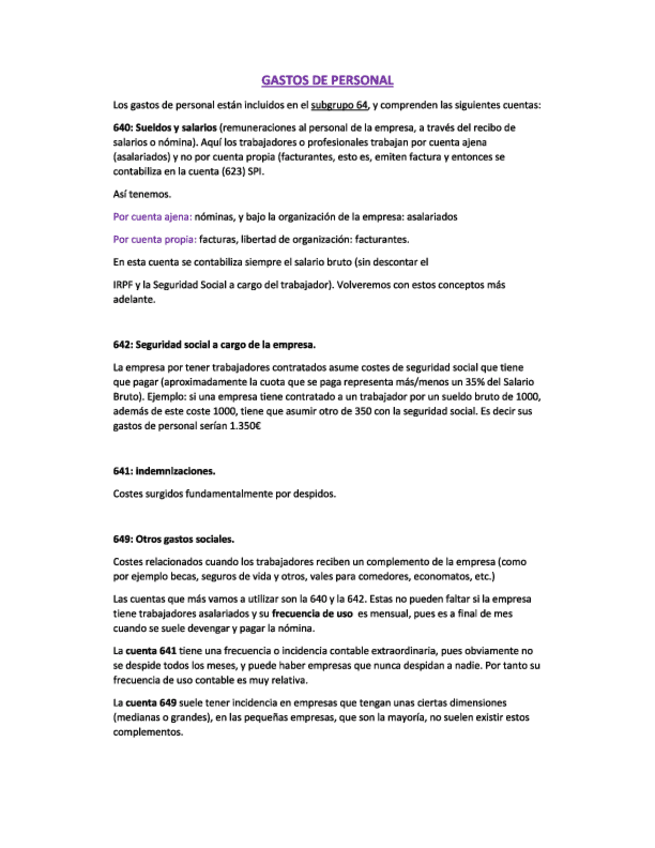 GASTOS DE PERSONAL

Los gastos de personal están incluidos en el subgrupo 64, y comprenden las siguientes cuentas:

640: Sueldos y salarios (remuneraciones al personal de la empresa, a través del recibo de salarios o nómina). Aquí los trabajadores o profesionales trabajan por cuenta ajena (asalariados) y no por cuenta propia (facturantes, esto es, emiten factura y entonces se contabiliza en la cuenta (623) SPI.

Así tenemos.

Por cuenta ajena: nóminas, y bajo la organización de la empresa: asalariados

Por cuenta propia: facturas, libertad de organización: facturantes.

En esta cuenta se contabiliza siempre el salario bruto (sin descontar el

IRPF y la Seguridad Social a cargo del trabajador). Volveremos con estos conceptos más adelante.

642: Seguridad social a cargo de la empresa.

La empresa por tener trabajadores contratados asume costes de seguridad social que tiene que pagar (aproximadamente la cuota que se paga representa más/menos un 35% del Salario Bruto). Ejemplo: si una empresa tiene contratado a un trabajador por un sueldo bruto de 1000, además de este coste 1000, tiene que asumir otro de 350 con la seguridad social. Es decir sus gastos de personal serían 1.350€

641: Indemnizaciones.

Costes surgidos fundamentalmente por despidos.

649: Otros gastos sociales.

Costes relacionados cuando los trabajadores reciben un complemento de la empresa (como por ejemplo becas, seguros de vida y otros, vales para comedores, economatos, etc.)

Las cuentas que más vamos a utilizar son la 640 y la 642. Estas no pueden faltar si la empresa tiene trabajadores asalariados y su frecuencia de uso es mensual, pues es a final de mes cuando se suele devengar y pagar la nómina.

La cuenta 641 tiene una frecuencia o incidencia contable extraordinaria, pues obviamente no se despide todos los meses, y puede haber empresas que nunca despidan a nadie. Por tanto su frecuencia de uso contable es muy relativa.

La cuenta 649 suele tener incidencia en empresas que tengan unas ciertas dimensiones (medianas o grandes), en las pequeñas empresas, que son la mayoría, no suelen existir estos complementos.